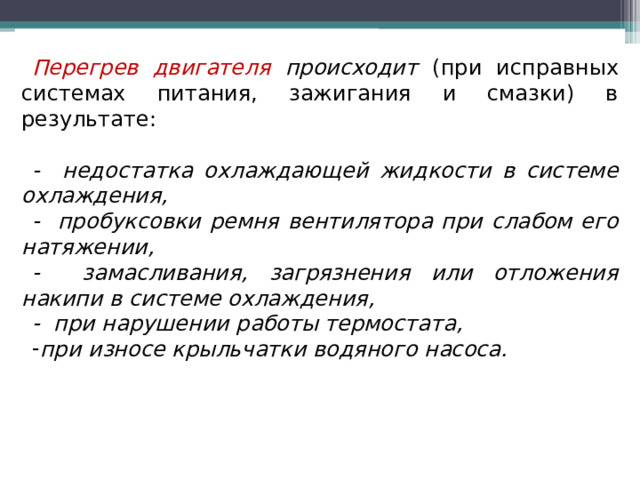 Перегрев двигателя происходит (при исправных системах питания, зажигания и смазки) в результате:

- недостатка охлаждающей жидкости в системе охлаждения,
- пробуксовки ремня вентилятора при слабом его натяжении,
- замасливания, загрязнения или отложения накипи в системе охлаждения,
- при нарушении работы термостата,
-при износе крыльчатки водяного насоса.